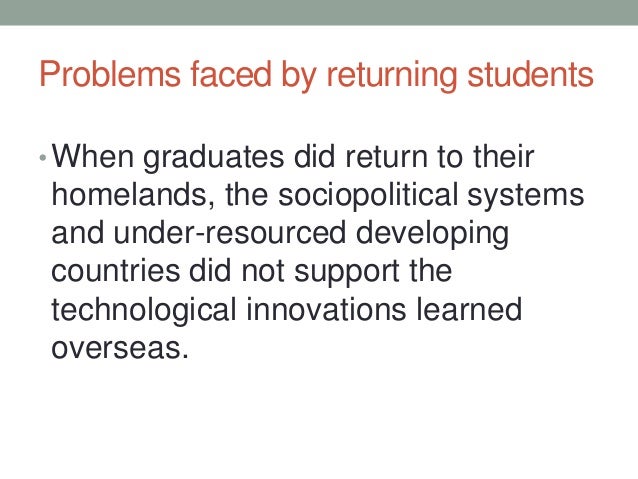 Problems faced by returning students

• When graduates did return to their homelands, the sociopolitical systems and under-resourced developing countries did not support the technological innovations learned overseas.